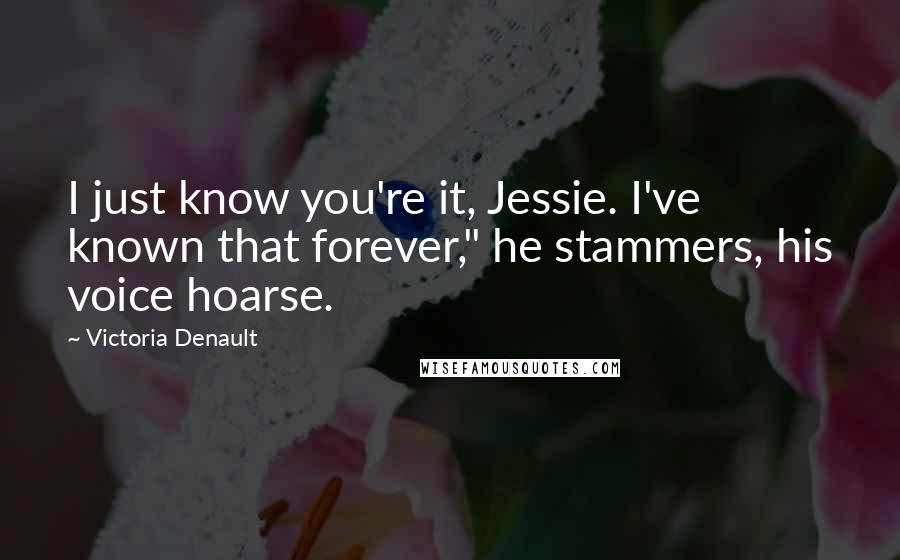 I just know you're it, Jessie. I've known that forever," he stammers, his voice hoarse.

~ Victoria Denault

WISEFAMOUSQUOTES.COM